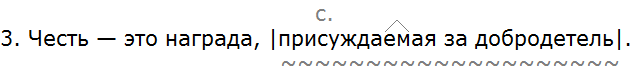 с.
3. Честь — это награда, |присуждаемая за добродетель|.